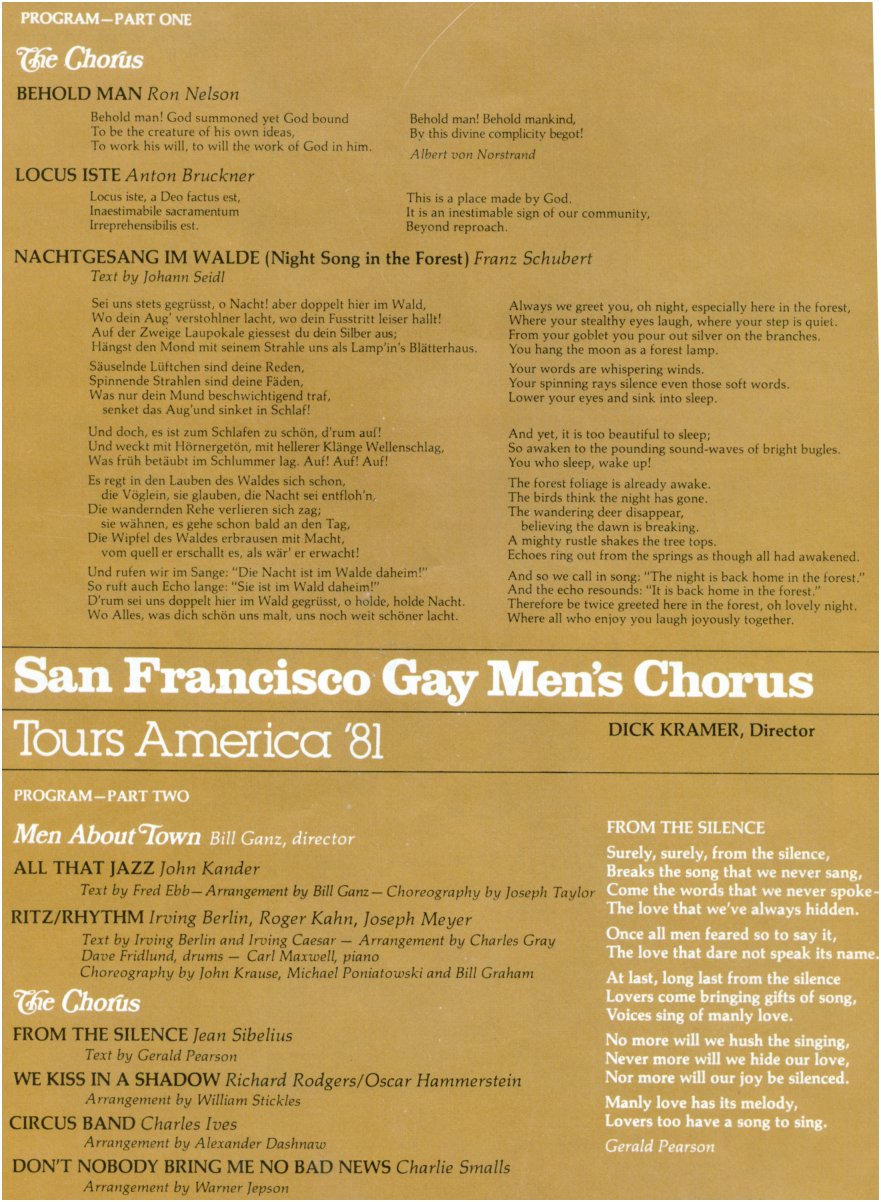 PROGRAM—PART ONE

The Chorus

BEHOLD MAN Ron Nelson

Behold man! God summoned yet God bound
To be the creature of his own ideas,
To work his will, to will the work of God in him.

Behold man! Behold mankind,
By this divine complicity begot!
Albert von Norstrand

LOCUS ISTE Anton Bruckner

Locus iste, a Deo factus est,
Inaestimabile sacramentum
Irreprehensibilis est.

This is a place made by God.
It is an inestimable sign of our community,
Beyond reproach.

NACHTGESANG IM WALDE (Night Song in the Forest) Franz Schubert
Text by Johann Seidl

Sei uns stets gegrüsst, o Nacht! aber doppelt hier im Wald,
Wo dein Aug' verstohlner lacht, wo dein Fusstritt leiser hallt!
Auf der Zweige Laupokale giessest du dein Silber aus;
Hängst den Mond mit seinem Strahle uns als Lamp'in's Blätterhaus.

Säuselnde Lüftchen sind deine Reden,
Spinnende Strahlen sind deine Fäden,
Was nur dein Mund beschwichtigend traf,
senket das Aug'und sinket in Schlaf!

Und doch, es ist zum Schlafen zu schön, d'rum auf!
Und weckt mit Hörnergetön, mit hellerer Klänge Wellenschlag,
Was früh betäubt im Schlummer lag. Auf! Auf! Auf!

Es regt in den Lauben des Waldes sich schon,
die Vöglein, sie glauben, die Nacht sei entfloh'n,
Die wandernden Rehe verlieren sich zag;
sie wähnen, es gehe schon bald an den Tag,
Die Wipfel des Waldes erbrausen mit Macht,
vom quell er erschallt es, als wär' er erwacht!

Und rufen wir im Sange: "Die Nacht ist im Walde daheim!"
So ruft auch Echo lange: "Sie ist im Wald daheim!"
D'rum sei uns doppelt hier im Wald gegrüsst, o holde, holde Nacht.
Wo Alles, was dich schön uns malt, uns noch weit schöner lacht.

Always we greet you, oh night, especially here in the forest,
Where your stealthy eyes laugh, where your step is quiet.
From your goblet you pour out silver on the branches.
You hang the moon as a forest lamp.

Your words are whispering winds.
Your spinning rays silence even those soft words.
Lower your eyes and sink into sleep.

And yet, it is too beautiful to sleep;
So awaken to the pounding sound-waves of bright bugles.
You who sleep, wake up!

The forest foliage is already awake.
The birds think the night has gone.
The wandering deer disappear,
believing the dawn is breaking.
A mighty rustle shakes the tree tops.
Echoes ring out from the springs as though all had awakened.

And so we call in song: "The night is back home in the forest."
And the echo resounds: "It is back home in the forest."
Therefore be twice greeted here in the forest, oh lovely night.
Where all who enjoy you laugh joyously together.

San Francisco Gay Men's Chorus
Tours America '81

DICK KRAMER, Director

PROGRAM—PART TWO

Men About Town Bill Ganz, director

ALL THAT JAZZ John Kander
Text by Fred Ebb—Arrangement by Bill Ganz—Choreography by Joseph Taylor

RITZ/RHYTHM Irving Berlin, Roger Kahn, Joseph Meyer
Text by Irving Berlin and Irving Caesar — Arrangement by Charles Gray
Dave Fridlund, drums — Carl Maxwell, piano
Choreography by John Krause, Michael Poniatowski and Bill Graham

The Chorus

FROM THE SILENCE Jean Sibelius
Text by Gerald Pearson

WE KISS IN A SHADOW Richard Rodgers/Oscar Hammerstein
Arrangement by William Stickles

CIRCUS BAND Charles Ives
Arrangement by Alexander Dashnaw

DON'T NOBODY BRING ME NO BAD NEWS Charlie Smalls
Arrangement by Warner Jepson

FROM THE SILENCE

Surely, surely, from the silence,
Breaks the song that we never sang,
Come the words that we never spoke-
The love that we've always hidden.

Once all men feared so to say it,
The love that dare not speak its name.

At last, long last from the silence
Lovers come bringing gifts of song,
Voices sing of manly love.

No more will we hush the singing,
Never more will we hide our love,
Nor more will our joy be silenced.

Manly love has its melody,
Lovers too have a song to sing.
Gerald Pearson